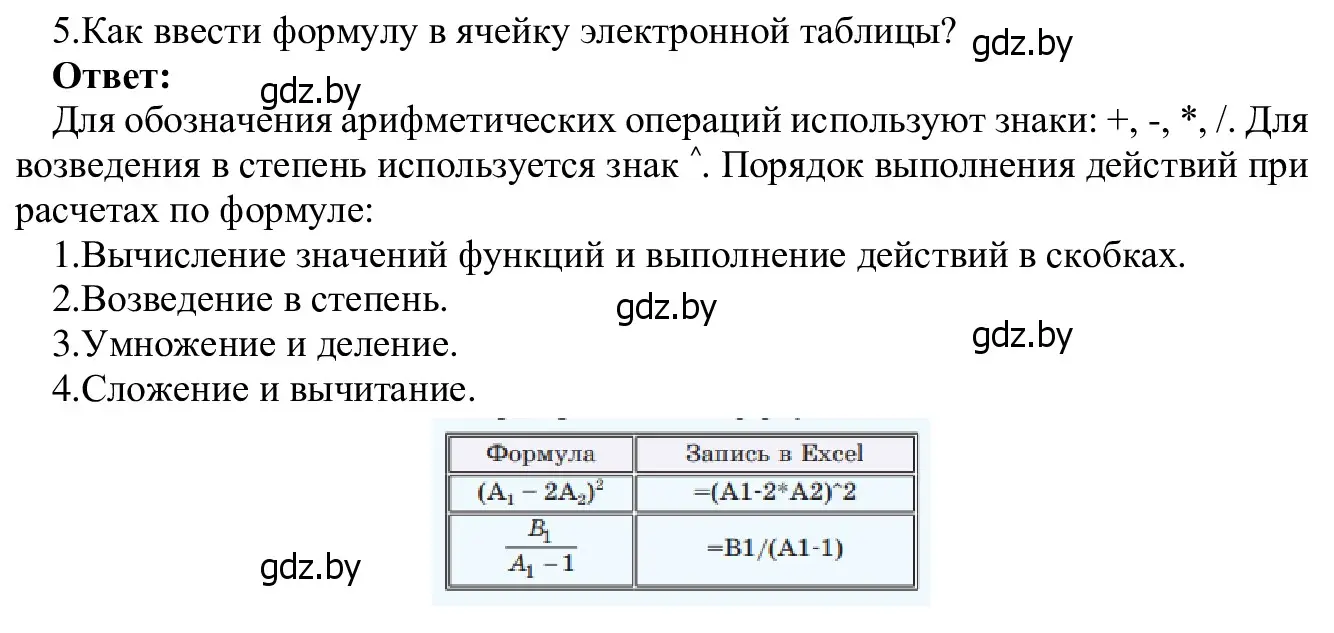 5.Как ввести формулу в ячейку электронной таблицы? gdz.by

**Ответ:**

gdz.by

Для обозначения арифметических операций используют знаки: +, -, *, /. Для возведения в степень используется знак ^. Порядок выполнения действий при расчетах по формуле:

1.Вычисление значений функций и выполнение действий в скобках.

2.Возведение в степень. gdz.by

3.Умножение и деление. gdz.by

4.Сложение и вычитание.

| Формула | Запись в Excel |
|---|---|
| $(A_1 - 2A_2)^2$ | =(A1-2*A2)^2 |
| $\frac{B_1}{A_1 - 1}$ | =B1/(A1-1) |

gdz.by